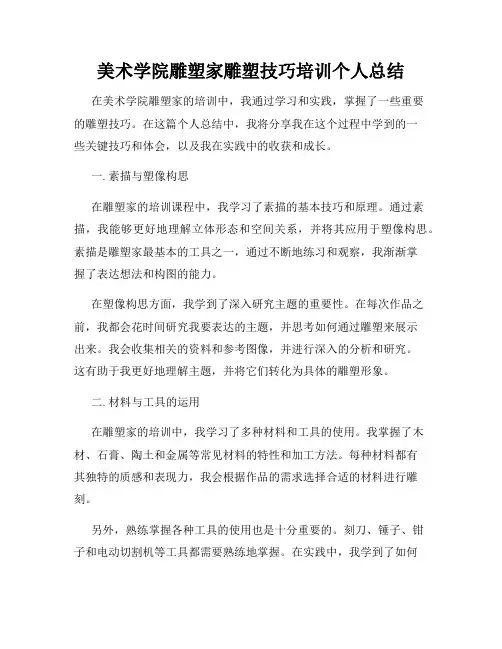 美术学院雕塑家雕塑技巧培训个人总结

在美术学院雕塑家的培训中，我通过学习和实践，掌握了一些重要的雕塑技巧。在这篇个人总结中，我将分享我在这个过程中学到的一些关键技巧和体会，以及我在实践中的收获和成长。

一. 素描与塑像构思

在雕塑家的培训课程中，我学习了素描的基本技巧和原理。通过素描，我能够更好地理解立体形态和空间关系，并将其应用于塑像构思。素描是雕塑家最基本的工具之一，通过不断地练习和观察，我渐渐掌握了表达想法和构图的能力。

在塑像构思方面，我学到了深入研究主题的重要性。在每次作品之前，我都会花时间研究我要表达的主题，并思考如何通过雕塑来展示出来。我会收集相关的资料和参考图像，并进行深入的分析和研究。这有助于我更好地理解主题，并将它们转化为具体的雕塑形象。

二. 材料与工具的运用

在雕塑家的培训中，我学习了多种材料和工具的使用。我掌握了木材、石膏、陶土和金属等常见材料的特性和加工方法。每种材料都有其独特的质感和表现力，我会根据作品的需求选择合适的材料进行雕刻。

另外，熟练掌握各种工具的使用也是十分重要的。刻刀、锤子、钳子和电动切割机等工具都需要熟练地掌握。在实践中，我学到了如何